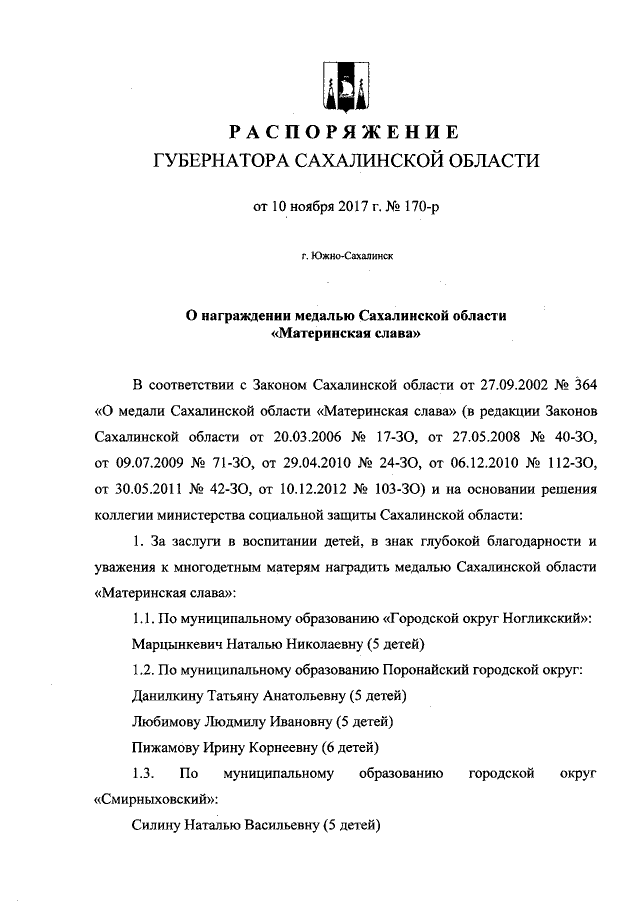 РАСПОРЯЖЕНИЕ
ГУБЕРНАТОРА САХАЛИНСКОЙ ОБЛАСТИ

от 10 ноября 2017 г. № 170-р

г. Южно-Сахалинск

О награждении медалью Сахалинской области «Материнская слава»

В соответствии с Законом Сахалинской области от 27.09.2002 № 364 «О медали Сахалинской области «Материнская слава» (в редакции Законов Сахалинской области от 20.03.2006 № 17-ЗО, от 27.05.2008 № 40-ЗО, от 09.07.2009 № 71-ЗО, от 29.04.2010 № 24-ЗО, от 06.12.2010 № 112-ЗО, от 30.05.2011 № 42-ЗО, от 10.12.2012 № 103-ЗО) и на основании решения коллегии министерства социальной защиты Сахалинской области:

1. За заслуги в воспитании детей, в знак глубокой благодарности и уважения к многодетным матерям наградить медалью Сахалинской области «Материнская слава»:

1.1. По муниципальному образованию «Городской округ Ногликский»:

Марцынкевич Наталью Николаевну (5 детей)

1.2. По муниципальному образованию Поронайский городской округ:

Данилкину Татьяну Анатольевну (5 детей)

Любимову Людмилу Ивановну (5 детей)

Пижамову Ирину Корнеевну (6 детей)

1.3. По муниципальному образованию городской округ «Смирныховский»:

Силину Наталью Васильевну (5 детей)